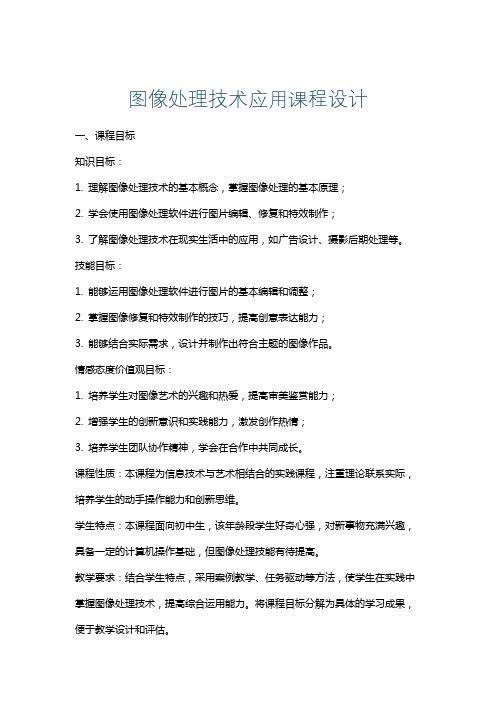 图像处理技术应用课程设计

一、课程目标

知识目标：

1. 理解图像处理技术的基本概念，掌握图像处理的基本原理；

2. 学会使用图像处理软件进行图片编辑、修复和特效制作；

3. 了解图像处理技术在现实生活中的应用，如广告设计、摄影后期处理等。

技能目标：

1. 能够运用图像处理软件进行图片的基本编辑和调整；

2. 掌握图像修复和特效制作的技巧，提高创意表达能力；

3. 能够结合实际需求，设计并制作出符合主题的图像作品。

情感态度价值观目标：

1. 培养学生对图像艺术的兴趣和热爱，提高审美鉴赏能力；

2. 增强学生的创新意识和实践能力，激发创作热情；

3. 培养学生团队协作精神，学会在合作中共同成长。

课程性质：本课程为信息技术与艺术相结合的实践课程，注重理论联系实际，培养学生的动手操作能力和创新思维。

学生特点：本课程面向初中生，该年龄段学生好奇心强，对新事物充满兴趣，具备一定的计算机操作基础，但图像处理技能有待提高。

教学要求：结合学生特点，采用案例教学、任务驱动等方法，使学生在实践中掌握图像处理技术，提高综合运用能力。将课程目标分解为具体的学习成果，便于教学设计和评估。